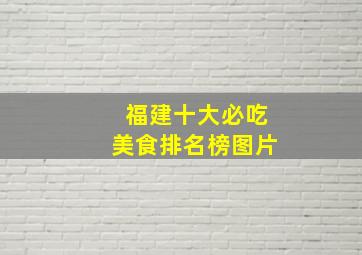 福建十大必吃
美食排名榜图片